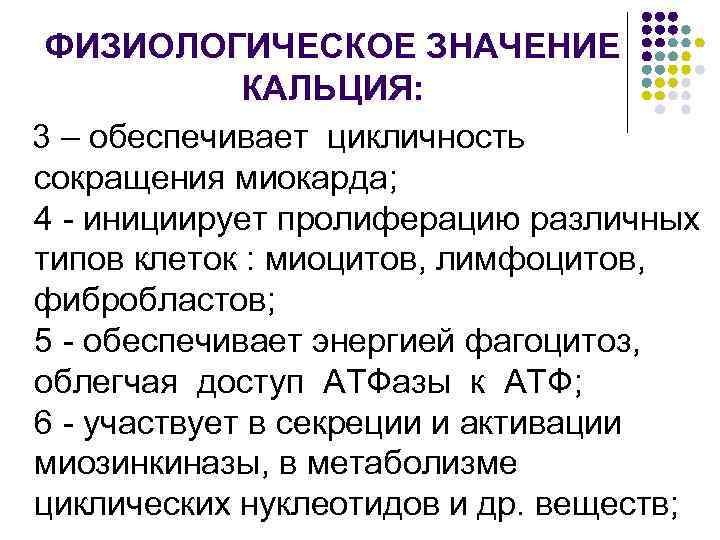 ФИЗИОЛОГИЧЕСКОЕ ЗНАЧЕНИЕ КАЛЬЦИЯ:

3 – обеспечивает цикличность сокращения миокарда;
4 - инициирует пролиферацию различных типов клеток : миоцитов, лимфоцитов, фибробластов;
5 - обеспечивает энергией фагоцитоз, облегчая доступ АТФазы к АТФ;
6 - участвует в секреции и активации миозинкиназы, в метаболизме циклических нуклеотидов и др. веществ;